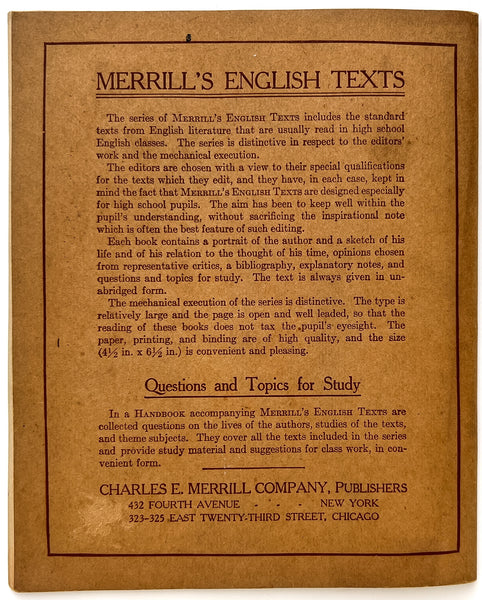 MERRILL'S ENGLISH TEXTS

The series of MERRILL'S ENGLISH TEXTS includes the standard texts from English literature that are usually read in high school English classes. The series is distinctive in respect to the editors' work and the mechanical execution.

The editors are chosen with a view to their special qualifications for the texts which they edit, and they have, in each case, kept in mind the fact that MERRILL'S ENGLISH TEXTS are designed especially for high school pupils. The aim has been to keep well within the pupil's understanding, without sacrificing the inspirational note which is often the best feature of such editing.

Each book contains a portrait of the author and a sketch of his life and of his relation to the thought of his time, opinions chosen from representative critics, a bibliography, explanatory notes, and questions and topics for study. The text is always given in unabridged form.

The mechanical execution of the series is distinctive. The type is relatively large and the page is open and well leaded, so that the reading of these books does not tax the pupil's eyesight. The paper, printing, and binding are of high quality, and the size ($4\frac{1}{2}$ in. x $6\frac{1}{2}$ in.) is convenient and pleasing.

Questions and Topics for Study

In a HANDBOOK accompanying MERRILL'S ENGLISH TEXTS are collected questions on the lives of the authors, studies of the texts, and theme subjects. They cover all the texts included in the series and provide study material and suggestions for class work, in convenient form.

CHARLES E. MERRILL COMPANY, PUBLISHERS
432 FOURTH AVENUE - - - NEW YORK
323-325 EAST TWENTY-THIRD STREET, CHICAGO